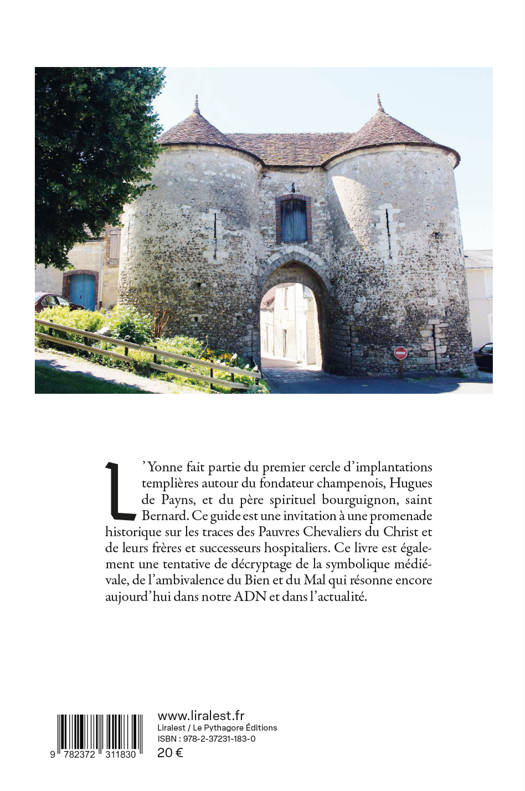 L'Yonne fait partie du premier cercle d'implantations templières autour du fondateur champenois, Hugues de Payns, et du père spirituel bourguignon, saint Bernard. Ce guide est une invitation à une promenade historique sur les traces des Pauvres Chevaliers du Christ et de leurs frères et successeurs hospitaliers. Ce livre est également une tentative de décryptage de la symbolique médiévale, de l'ambivalence du Bien et du Mal qui résonne encore aujourd'hui dans notre ADN et dans l'actualité.

9 782372 311830

www.liralest.fr
Liralest / Le Pythagore Éditions
ISBN : 978-2-37231-183-0
20 €